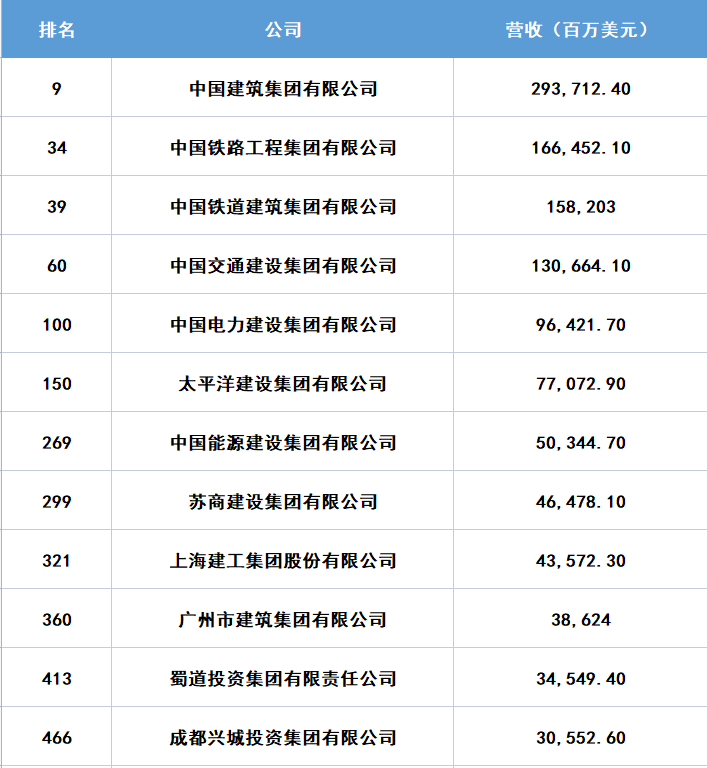 | 排名 | 公司 | 营收（百万美元） |
|---|---|---|
| 9 | 中国建筑集团有限公司 | 293,712.40 |
| 34 | 中国铁路工程集团有限公司 | 166,452.10 |
| 39 | 中国铁道建筑集团有限公司 | 158,203 |
| 60 | 中国交通建设集团有限公司 | 130,664.10 |
| 100 | 中国电力建设集团有限公司 | 96,421.70 |
| 150 | 太平洋建设集团有限公司 | 77,072.90 |
| 269 | 中国能源建设集团有限公司 | 50,344.70 |
| 299 | 苏商建设集团有限公司 | 46,478.10 |
| 321 | 上海建工集团股份有限公司 | 43,572.30 |
| 360 | 广州市建筑集团有限公司 | 38,624 |
| 413 | 蜀道投资集团有限责任公司 | 34,549.40 |
| 466 | 成都兴城投资集团有限公司 | 30,552.60 |